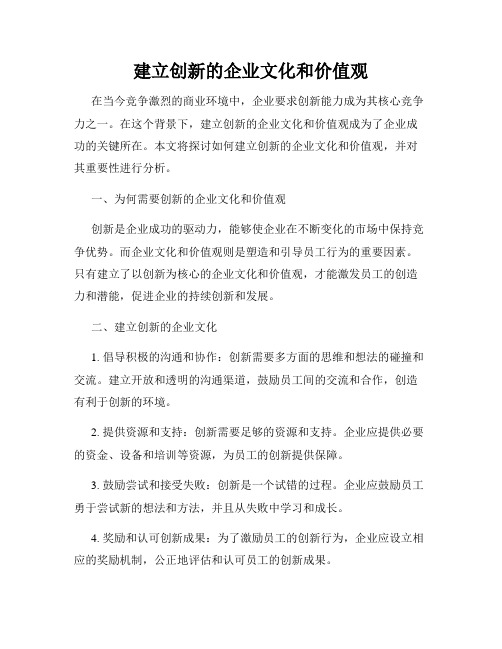 建立创新的企业文化和价值观

在当今竞争激烈的商业环境中，企业要求创新能力成为其核心竞争力之一。在这个背景下，建立创新的企业文化和价值观成为了企业成功的关键所在。本文将探讨如何建立创新的企业文化和价值观，并对其重要性进行分析。

一、为何需要创新的企业文化和价值观

创新是企业成功的驱动力，能够使企业在不断变化的市场中保持竞争优势。而企业文化和价值观则是塑造和引导员工行为的重要因素。只有建立了以创新为核心的企业文化和价值观，才能激发员工的创造力和潜能，促进企业的持续创新和发展。

二、建立创新的企业文化

1. 倡导积极的沟通和协作：创新需要多方面的思维和想法的碰撞和交流。建立开放和透明的沟通渠道，鼓励员工间的交流和合作，创造有利于创新的环境。

2. 提供资源和支持：创新需要足够的资源和支持。企业应提供必要的资金、设备和培训等资源，为员工的创新提供保障。

3. 鼓励尝试和接受失败：创新是一个试错的过程。企业应鼓励员工勇于尝试新的想法和方法，并且从失败中学习和成长。

4. 奖励和认可创新成果：为了激励员工的创新行为，企业应设立相应的奖励机制，公正地评估和认可员工的创新成果。